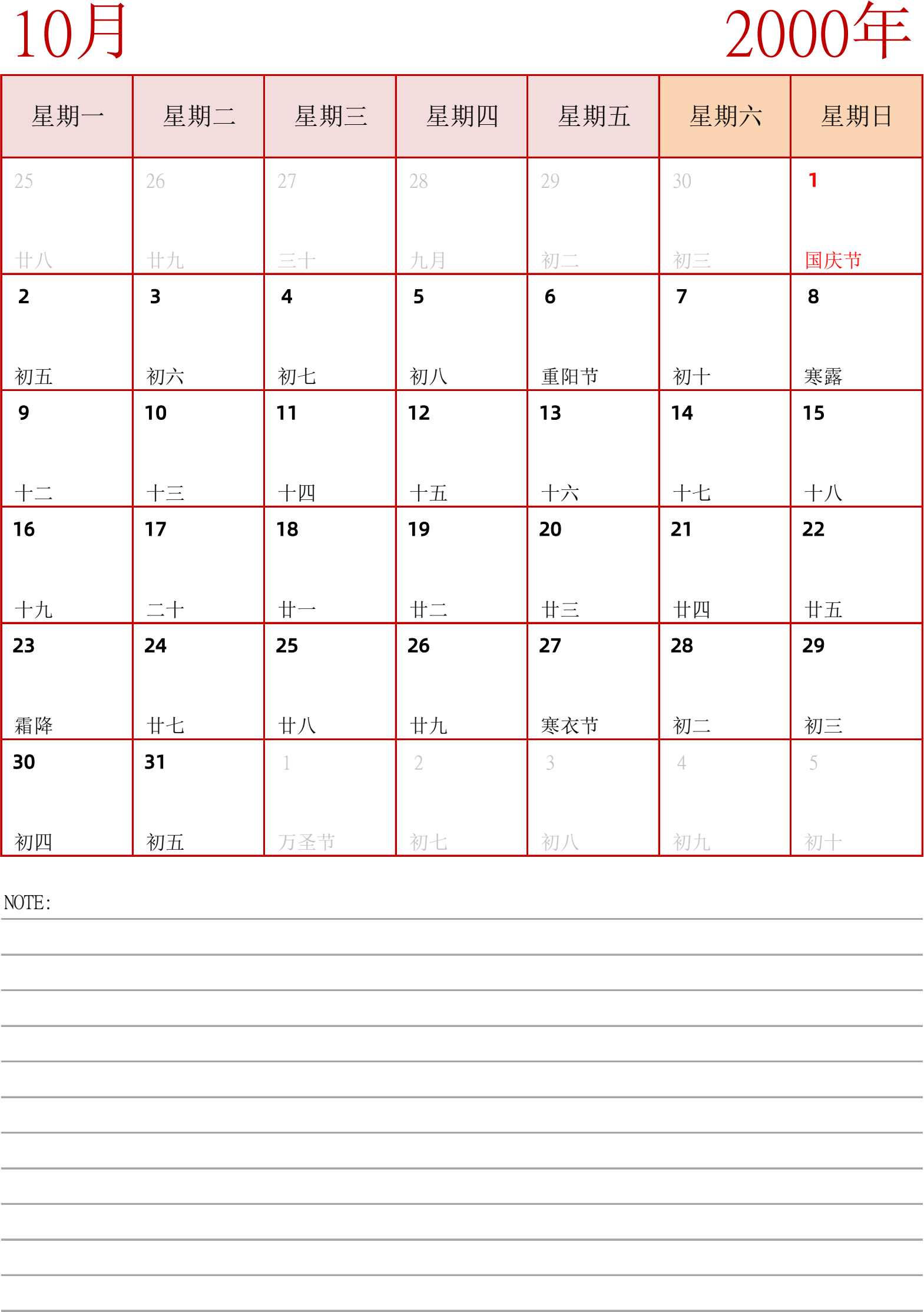 10月

2000年

| 星期一 | 星期二 | 星期三 | 星期四 | 星期五 | 星期六 | 星期日 |
|---|---|---|---|---|---|---|
| 25 廿八 | 26 廿九 | 27 三十 | 28 九月 | 29 初二 | 30 初三 | 1 国庆节 |
| 2 初五 | 3 初六 | 4 初七 | 5 初八 | 6 重阳节 | 7 初十 | 8 寒露 |
| 9 十二 | 10 十三 | 11 十四 | 12 十五 | 13 十六 | 14 十七 | 15 十八 |
| 16 十九 | 17 二十 | 18 廿一 | 19 廿二 | 20 廿三 | 21 廿四 | 22 廿五 |
| 23 霜降 | 24 廿七 | 25 廿八 | 26 廿九 | 27 寒衣节 | 28 初二 | 29 初三 |
| 30 初四 | 31 初五 | 1 万圣节 | 2 初七 | 3 初八 | 4 初九 | 5 初十 |

NOTE: